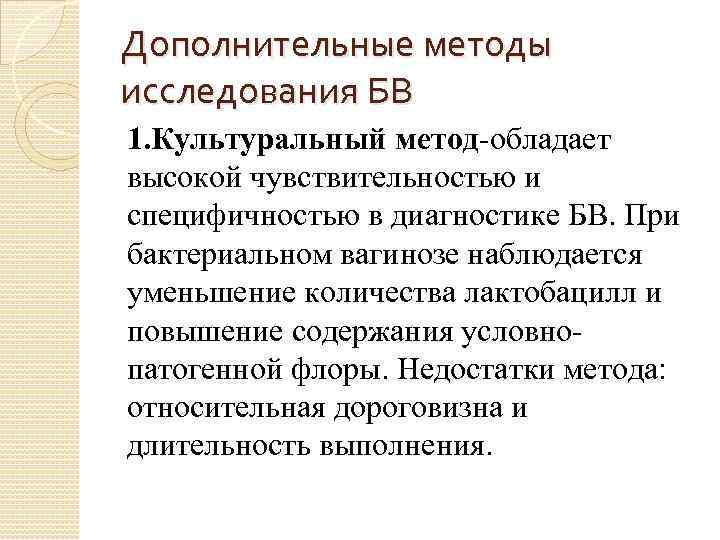 Дополнительные методы исследования БВ

1.Культуральный метод-обладает высокой чувствительностью и специфичностью в диагностике БВ. При бактериальном вагинозе наблюдается уменьшение количества лактобацилл и повышение содержания условно-патогенной флоры. Недостатки метода: относительная дороговизна и длительность выполнения.